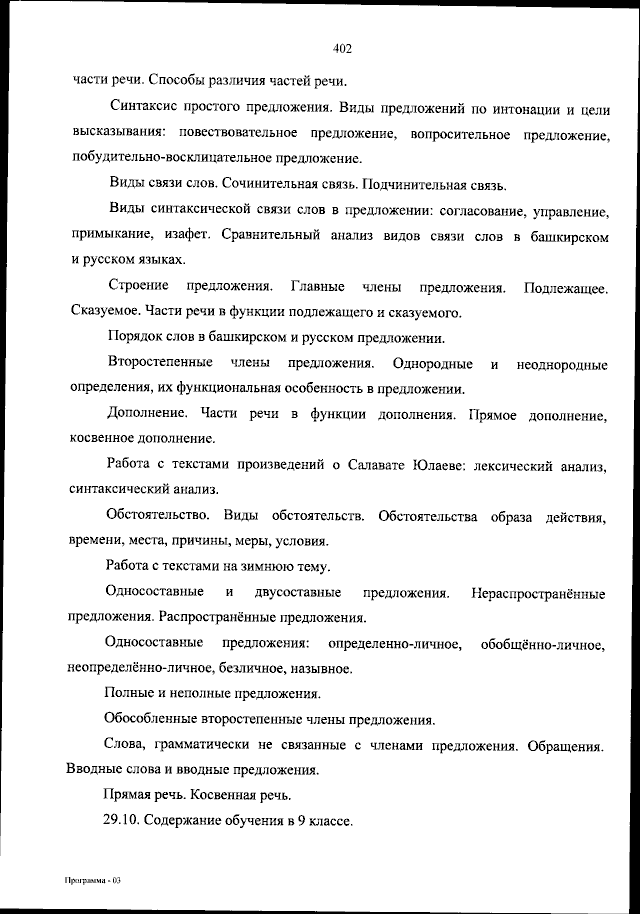 402

части речи. Способы различия частей речи.

Синтаксис простого предложения. Виды предложений по интонации и цели высказывания: повествовательное предложение, вопросительное предложение, побудительно-восклицательное предложение.

Виды связи слов. Сочинительная связь. Подчинительная связь.

Виды синтаксической связи слов в предложении: согласование, управление, примыкание, изафет. Сравнительный анализ видов связи слов в башкирском и русском языках.

Строение предложения. Главные члены предложения. Подлежащее. Сказуемое. Части речи в функции подлежащего и сказуемого.

Порядок слов в башкирском и русском предложении.

Второстепенные члены предложения. Однородные и неоднородные определения, их функциональная особенность в предложении.

Дополнение. Части речи в функции дополнения. Прямое дополнение, косвенное дополнение.

Работа с текстами произведений о Салавате Юлаеве: лексический анализ, синтаксический анализ.

Обстоятельство. Виды обстоятельств. Обстоятельства образа действия, времени, места, причины, меры, условия.

Работа с текстами на зимнюю тему.

Односоставные и двусоставные предложения. Нераспространённые предложения. Распространённые предложения.

Односоставные предложения: определенно-личное, обобщённо-личное, неопределённо-личное, безличное, назывное.

Полные и неполные предложения.

Обособленные второстепенные члены предложения.

Слова, грамматически не связанные с членами предложения. Обращения. Вводные слова и вводные предложения.

Прямая речь. Косвенная речь.

29.10. Содержание обучения в 9 классе.

Программа - 03